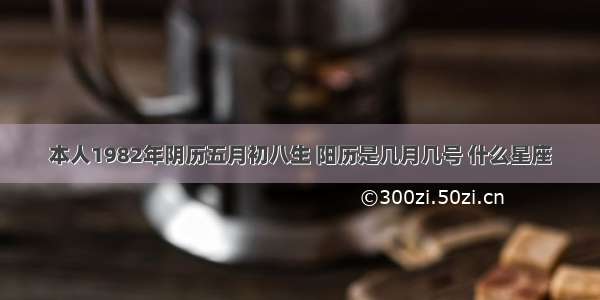 本人1982年阴历五月初八生 阳历是几月几号 什么星座

©300zi.50zi.cn